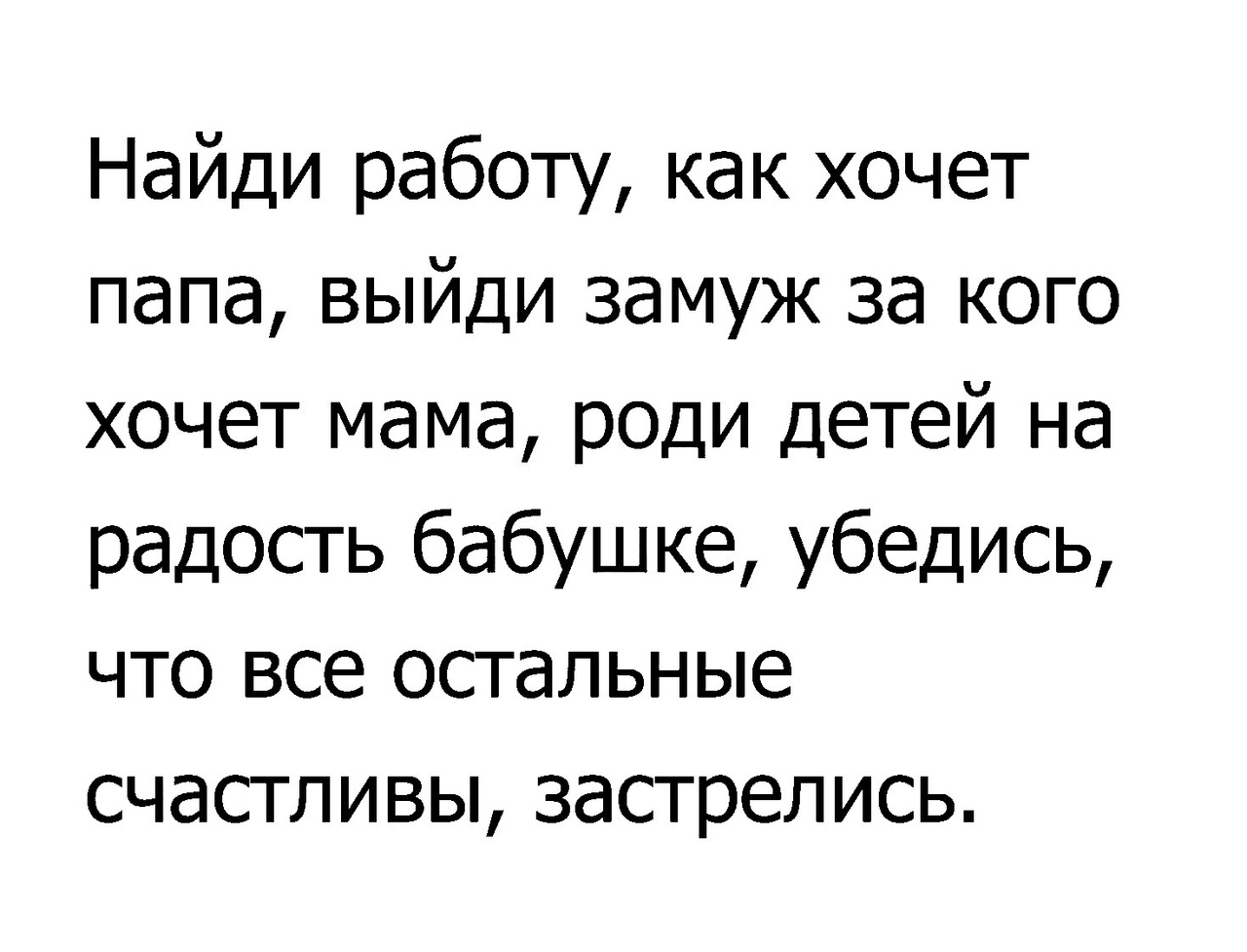 Найди работу, как хочет папа, выйди замуж за кого хочет мама, роди детей на радость бабушке, убедись, что все остальные счастливы, застрелись.